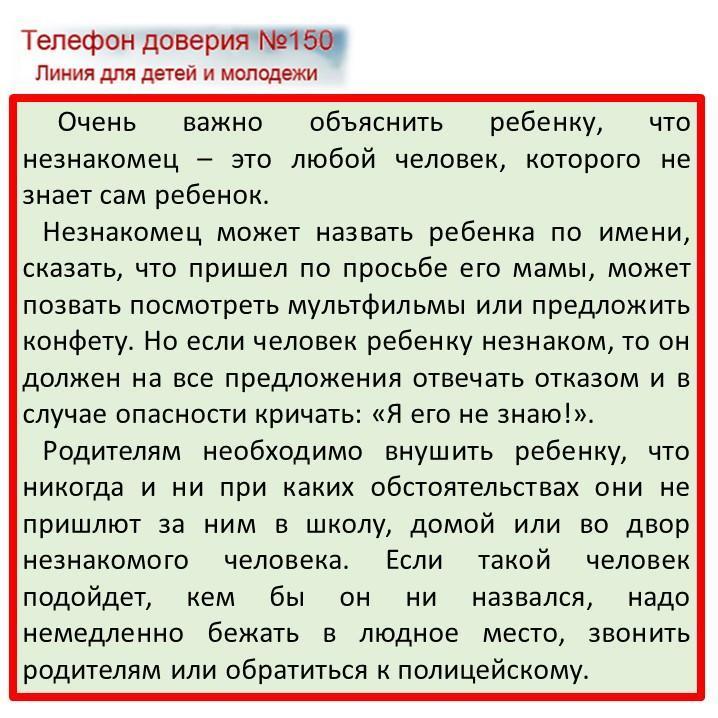 Телефон доверия №150
Линия для детей и молодежи

Очень важно объяснить ребенку, что незнакомец – это любой человек, которого не знает сам ребенок.

Незнакомец может назвать ребенка по имени, сказать, что пришел по просьбе его мамы, может позвать посмотреть мультфильмы или предложить конфету. Но если человек ребенку незнаком, то он должен на все предложения отвечать отказом и в случае опасности кричать: «Я его не знаю!».

Родителям необходимо внушить ребенку, что никогда и ни при каких обстоятельствах они не пришлют за ним в школу, домой или во двор незнакомого человека. Если такой человек подойдет, кем бы он ни назвался, надо немедленно бежать в людное место, звонить родителям или обратиться к полицейскому.